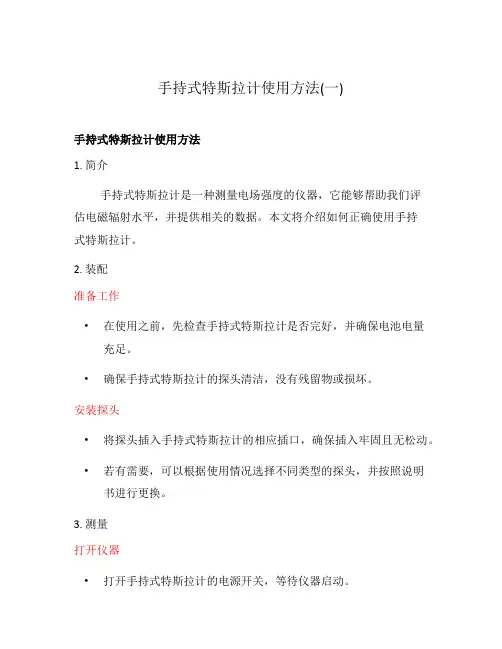 手持式特斯拉计使用方法(一)

手持式特斯拉计使用方法

1. 简介

手持式特斯拉计是一种测量电场强度的仪器，它能够帮助我们评估电磁辐射水平，并提供相关的数据。本文将介绍如何正确使用手持式特斯拉计。

2. 装配

准备工作

• 在使用之前，先检查手持式特斯拉计是否完好，并确保电池电量充足。

• 确保手持式特斯拉计的探头清洁，没有残留物或损坏。

安装探头

• 将探头插入手持式特斯拉计的相应插口，确保插入牢固且无松动。

• 若有需要，可以根据使用情况选择不同类型的探头，并按照说明书进行更换。

3. 测量

打开仪器

• 打开手持式特斯拉计的电源开关，等待仪器启动。